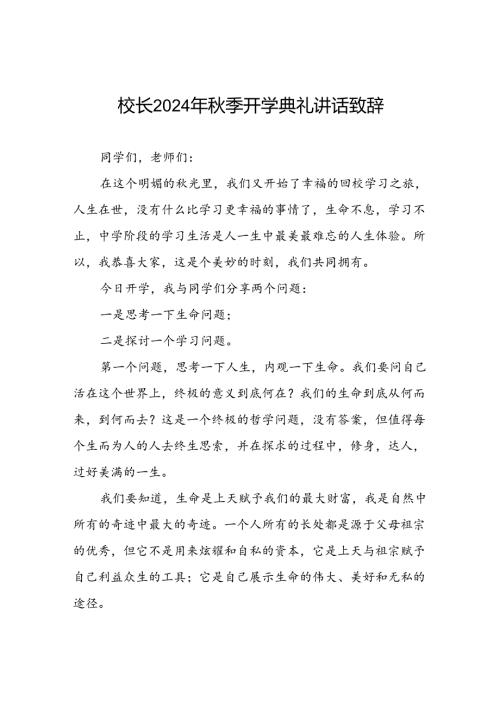 校长2024年秋季开学典礼讲话致辞

同学们，老师们：

在这个明媚的秋光里，我们又开始了幸福的回校学习之旅，人生在世，没有什么比学习更幸福的事情了，生命不息，学习不止，中学阶段的学习生活是人一生中最美最难忘的人生体验。所以，我恭喜大家，这是个美妙的时刻，我们共同拥有。

今日开学，我与同学们分享两个问题：

一是思考一下生命问题；

二是探讨一个学习问题。

第一个问题，思考一下人生，内观一下生命。我们要问自己活在这个世界上，终极的意义到底何在？我们的生命到底从何而来，到何而去？这是一个终极的哲学问题，没有答案，但值得每个生而为人的人去终生思索，并在探求的过程中，修身，达人，过好美满的一生。

我们要知道，生命是上天赋予我们的最大财富，我是自然中所有的奇迹中最大的奇迹。一个人所有的长处都是源于父母祖宗的优秀，但它不是用来炫耀和自私的资本，它是上天与祖宗赋予自己利益众生的工具；它是自己展示生命的伟大、美好和无私的途径。